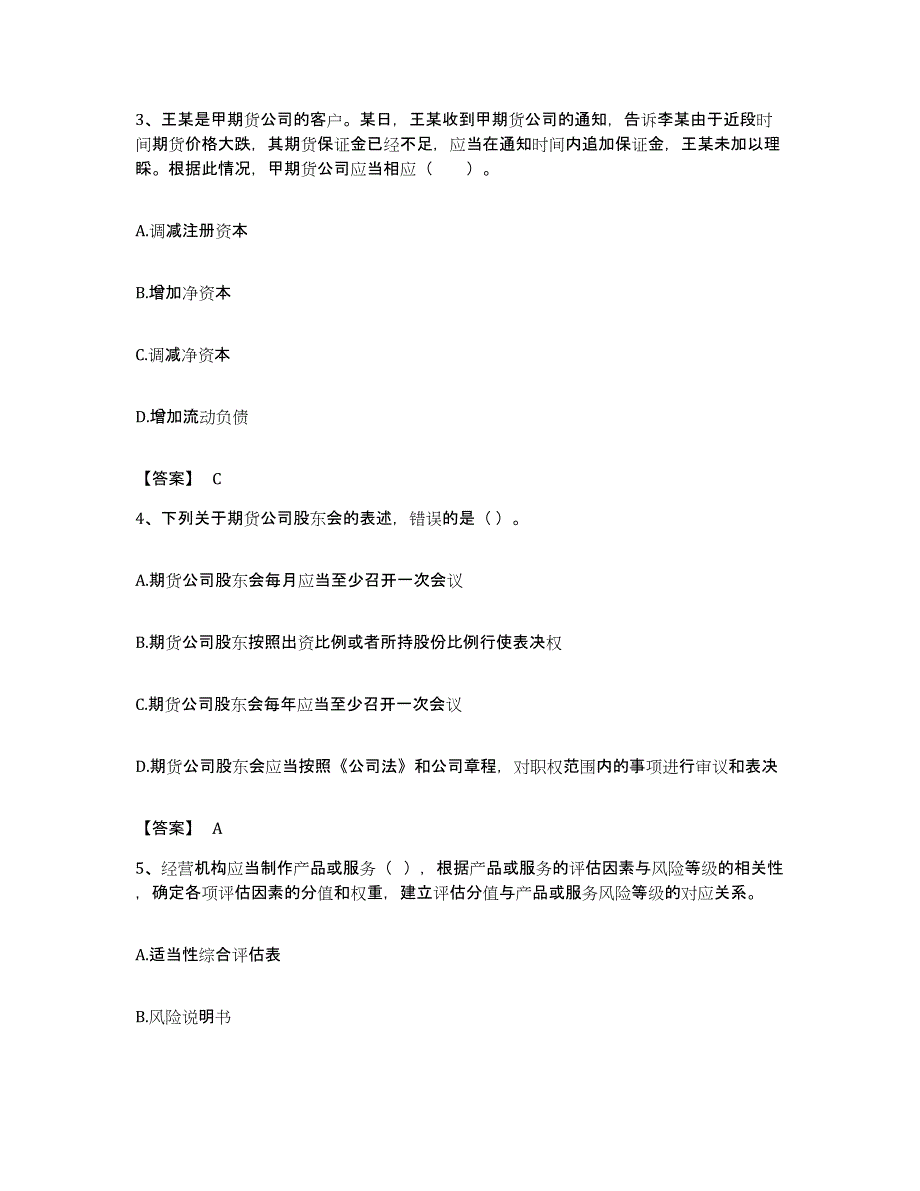 3、王某是甲期货公司的客户。某日，王某收到甲期货公司的通知，告诉李某由于近段时间期货价格大跌，其期货保证金已经不足，应当在通知时间内追加保证金，王某未加以理睬。根据此情况，甲期货公司应当相应（　　）。

A.调减注册资本

B.增加净资本

C.调减净资本

D.增加流动负债

【答案】 C

4、下列关于期货公司股东会的表述，错误的是（）。

A.期货公司股东会每月应当至少召开一次会议

B.期货公司股东按照出资比例或者所持股份比例行使表决权

C.期货公司股东会每年应当至少召开一次会议

D.期货公司股东会应当按照《公司法》和公司章程，对职权范围内的事项进行审议和表决

【答案】 A

5、经营机构应当制作产品或服务（ ），根据产品或服务的评估因素与风险等级的相关性，确定各项评估因素的分值和权重，建立评估分值与产品或服务风险等级的对应关系。

A.适当性综合评估表

B.风险说明书